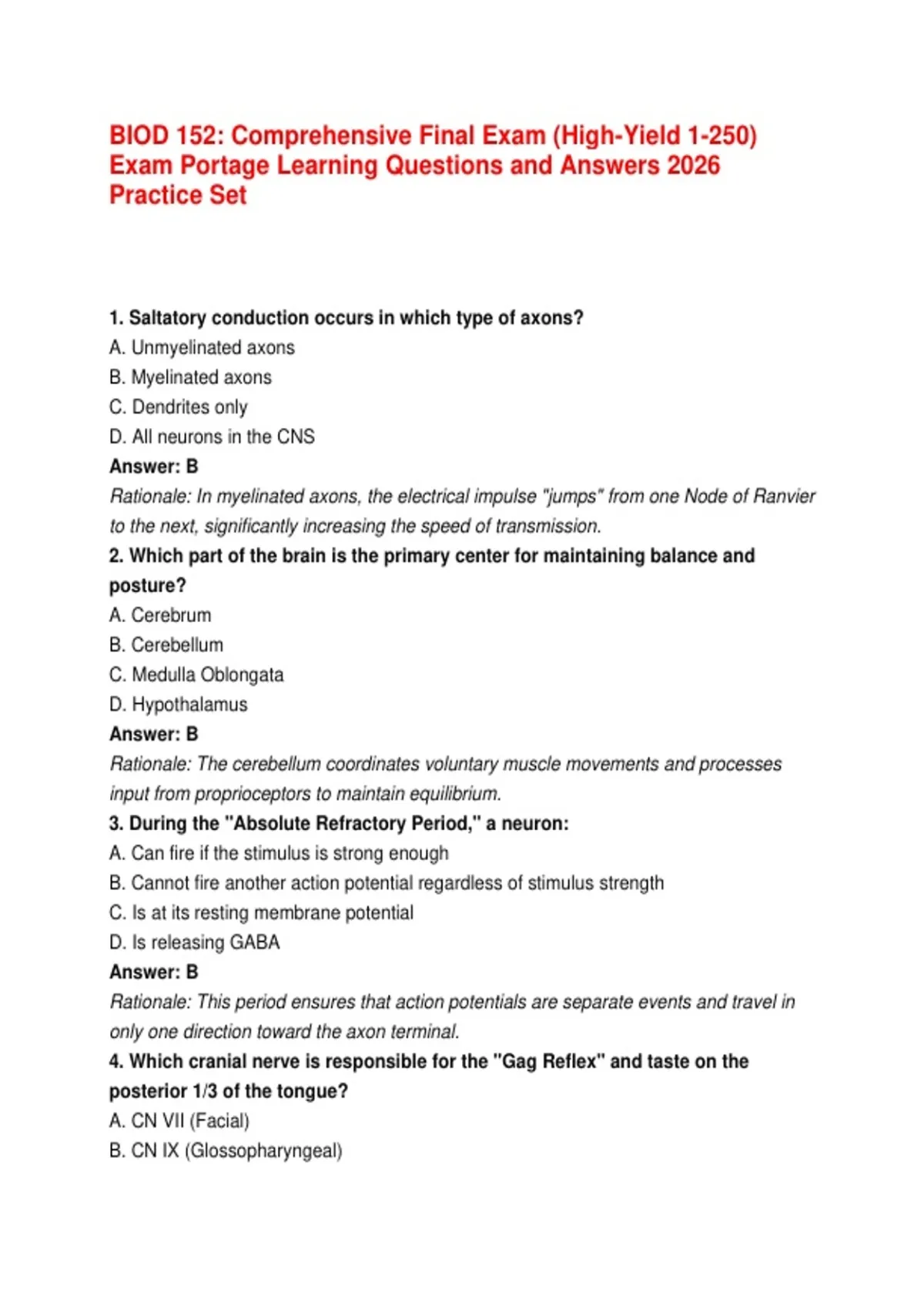 BIOD 152: Comprehensive Final Exam (High-Yield 1-250) Exam Portage Learning Questions and Answers 2026 Practice Set

1. Saltatory conduction occurs in which type of axons?
A. Unmyelinated axons
B. Myelinated axons
C. Dendrites only
D. All neurons in the CNS
Answer: B
Rationale: In myelinated axons, the electrical impulse "jumps" from one Node of Ranvier to the next, significantly increasing the speed of transmission.
2. Which part of the brain is the primary center for maintaining balance and posture?
A. Cerebrum
B. Cerebellum
C. Medulla Oblongata
D. Hypothalamus
Answer: B
Rationale: The cerebellum coordinates voluntary muscle movements and processes input from proprioceptors to maintain equilibrium.
3. During the "Absolute Refractory Period," a neuron:
A. Can fire if the stimulus is strong enough
B. Cannot fire another action potential regardless of stimulus strength
C. Is at its resting membrane potential
D. Is releasing GABA
Answer: B
Rationale: This period ensures that action potentials are separate events and travel in only one direction toward the axon terminal.
4. Which cranial nerve is responsible for the "Gag Reflex" and taste on the posterior 1/3 of the tongue?
A. CN VII (Facial)
B. CN IX (Glossopharyngeal)